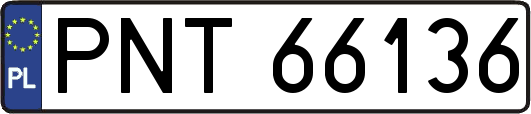 PL
PNT 66136